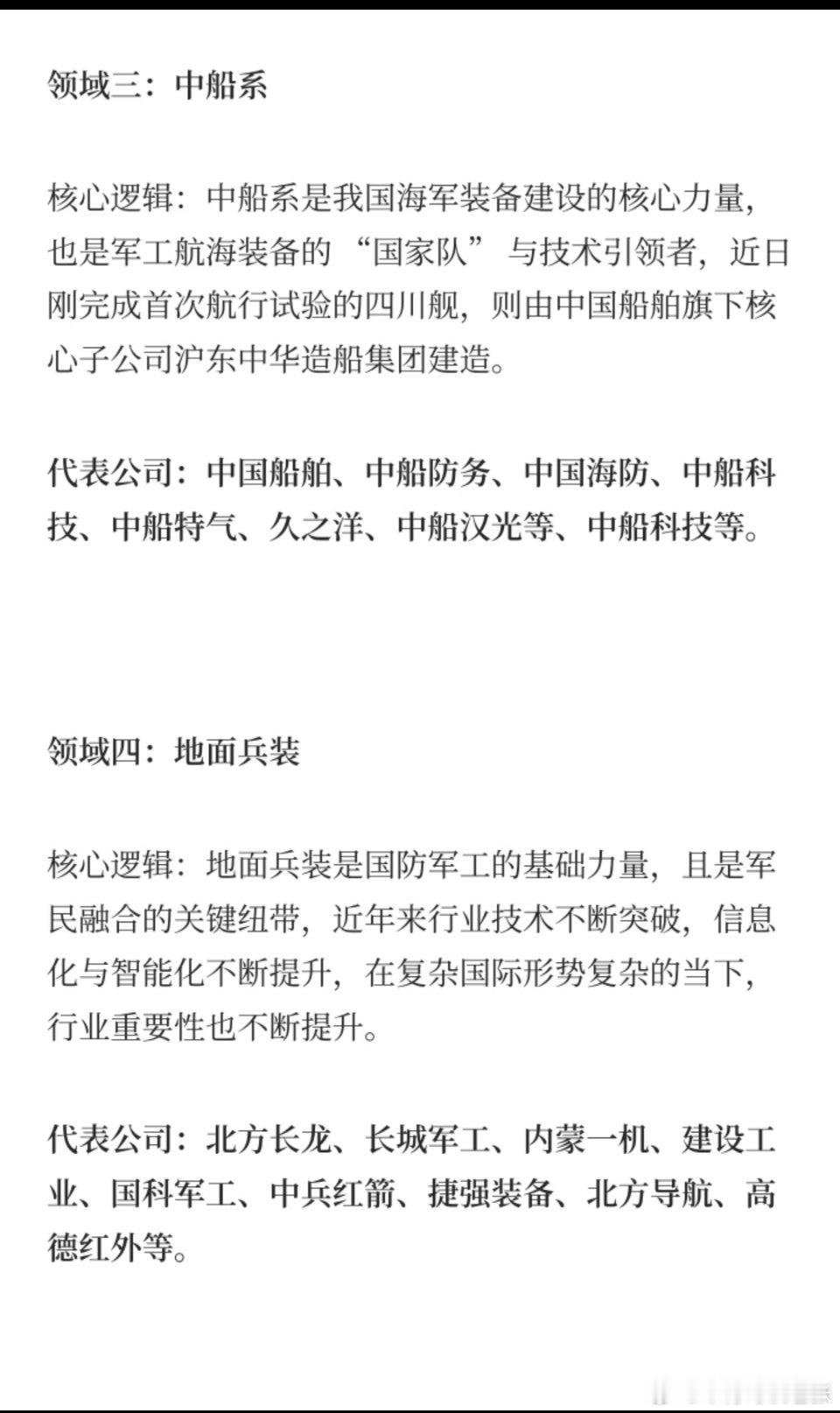 领域三：中船系

核心逻辑：中船系是我国海军装备建设的核心力量，也是军工航海装备的 “国家队” 与技术引领者，近日刚完成首次航行试验的四川舰，则由中国船舶旗下核心子公司沪东中华造船集团建造。

代表公司：中国船舶、中船防务、中国海防、中船科技、中船特气、久之洋、中船汉光等、中船科技等。

领域四：地面兵装

核心逻辑：地面兵装是国防军工的基础力量，且是军民融合的关键纽带，近年来行业技术不断突破，信息化与智能化不断提升，在复杂国际形势复杂的当下，行业重要性也不断提升。

代表公司：北方长龙、长城军工、内蒙一机、建设工业、国科军工、中兵红箭、捷强装备、北方导航、高德红外等。